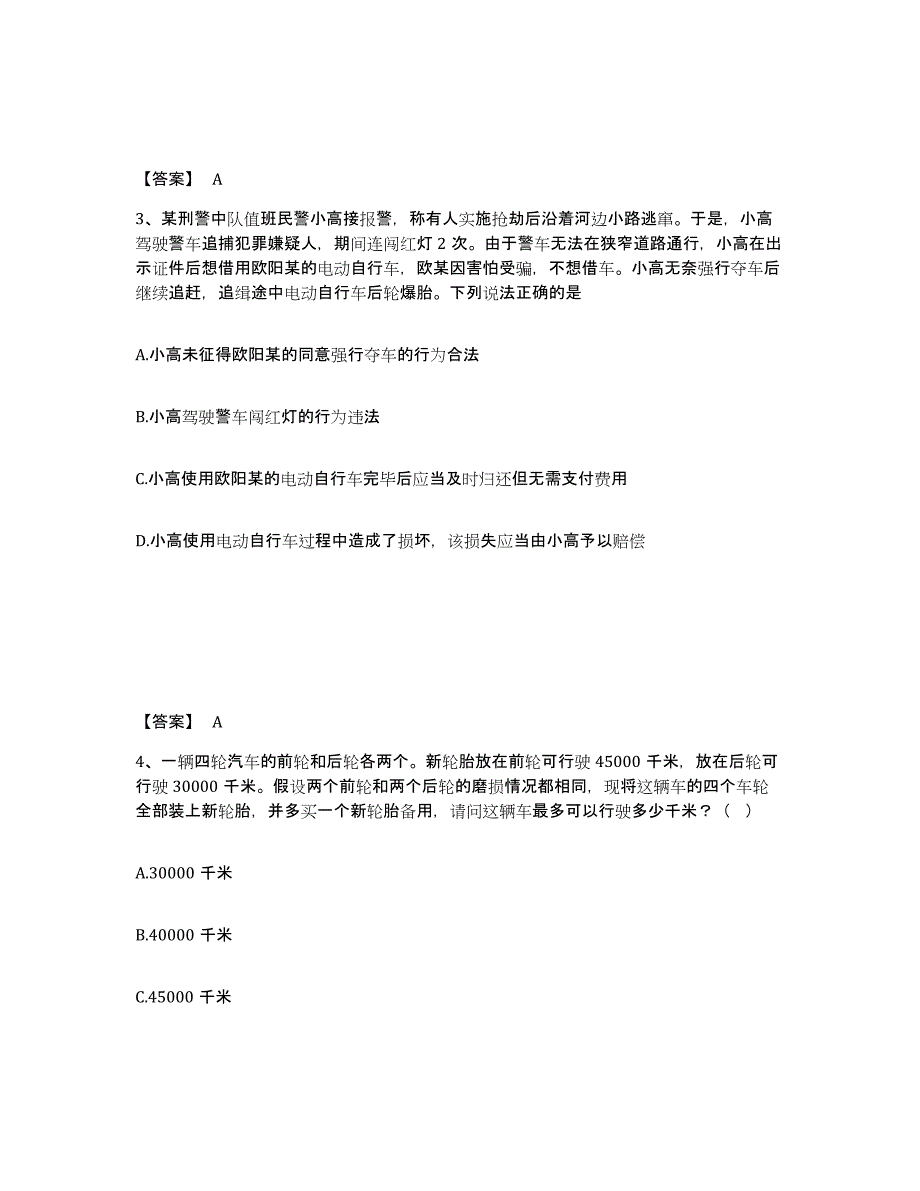 【答案】 A

3、某刑警中队值班民警小高接报警，称有人实施抢劫后沿着河边小路逃窜。于是，小高驾驶警车追捕犯罪嫌疑人，期间连闯红灯 2 次。由于警车无法在狭窄道路通行，小高在出示证件后想借用欧阳某的电动自行车，欧某因害怕受骗，不想借车。小高无奈强行夺车后继续追赶，追缉途中电动自行车后轮爆胎。下列说法正确的是

A.小高未征得欧阳某的同意强行夺车的行为合法

B.小高驾驶警车闯红灯的行为违法

C.小高使用欧阳某的电动自行车完毕后应当及时归还但无需支付费用

D.小高使用电动自行车过程中造成了损坏，该损失应当由小高予以赔偿

【答案】 A

4、一辆四轮汽车的前轮和后轮各两个。新轮胎放在前轮可行驶 45000 千米，放在后轮可行驶 30000 千米。假设两个前轮和两个后轮的磨损情况都相同，现将这辆车的四个车轮全部装上新轮胎，并多买一个新轮胎备用，请问这辆车最多可以行驶多少千米？（ ）

A.30000 千米

B.40000 千米

C.45000 千米